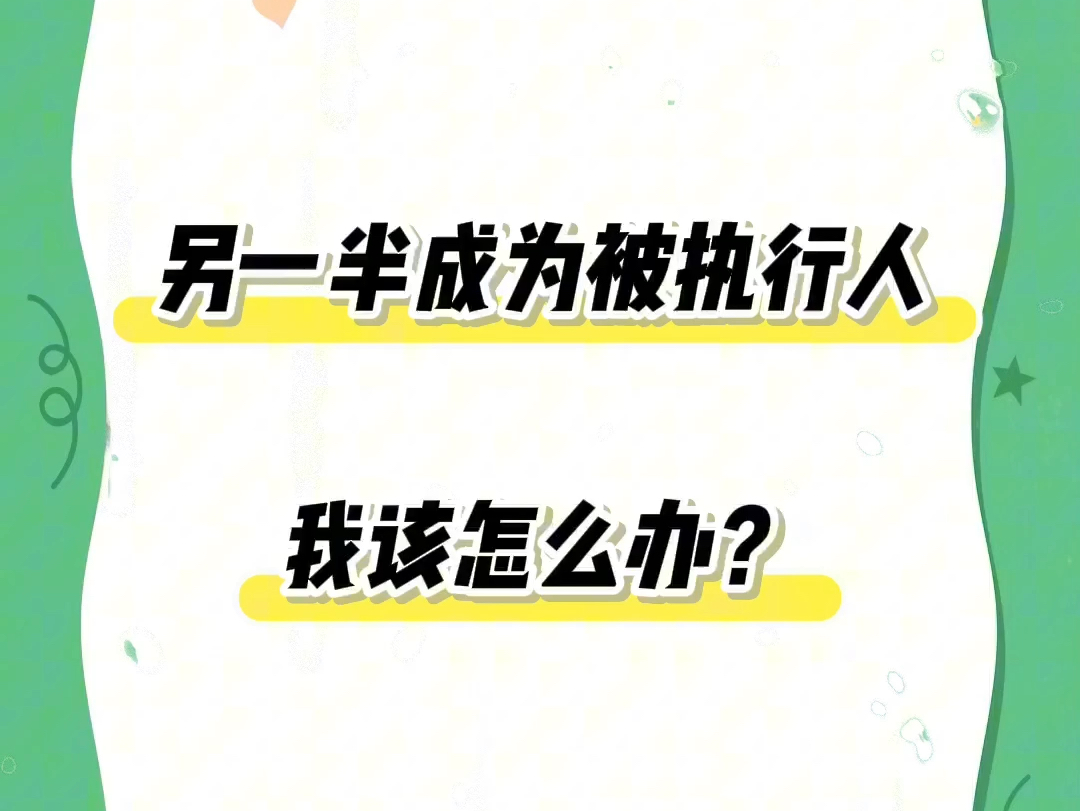 另一半成为被执行人

我该怎么办？